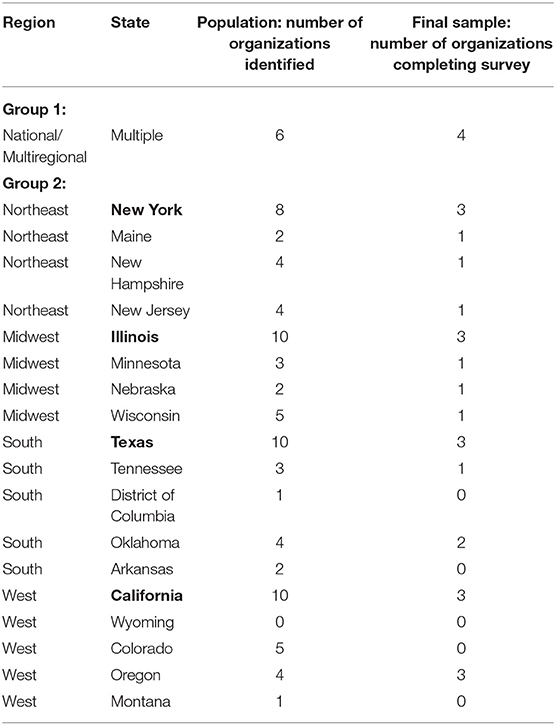 | Region | State | Population: number of organizations identified | Final sample: number of organizations completing survey |
|---|---|---|---|
| **Group 1:** | | | |
| National/ Multiregional | Multiple | 6 | 4 |
| **Group 2:** | | | |
| Northeast | **New York** | 8 | 3 |
| Northeast | Maine | 2 | 1 |
| Northeast | New Hampshire | 4 | 1 |
| Northeast | New Jersey | 4 | 1 |
| Midwest | **Illinois** | 10 | 3 |
| Midwest | Minnesota | 3 | 1 |
| Midwest | Nebraska | 2 | 1 |
| Midwest | Wisconsin | 5 | 1 |
| South | **Texas** | 10 | 3 |
| South | Tennessee | 3 | 1 |
| South | District of Columbia | 1 | 0 |
| South | Oklahoma | 4 | 2 |
| South | Arkansas | 2 | 0 |
| West | **California** | 10 | 3 |
| West | Wyoming | 0 | 0 |
| West | Colorado | 5 | 0 |
| West | Oregon | 4 | 3 |
| West | Montana | 1 | 0 |